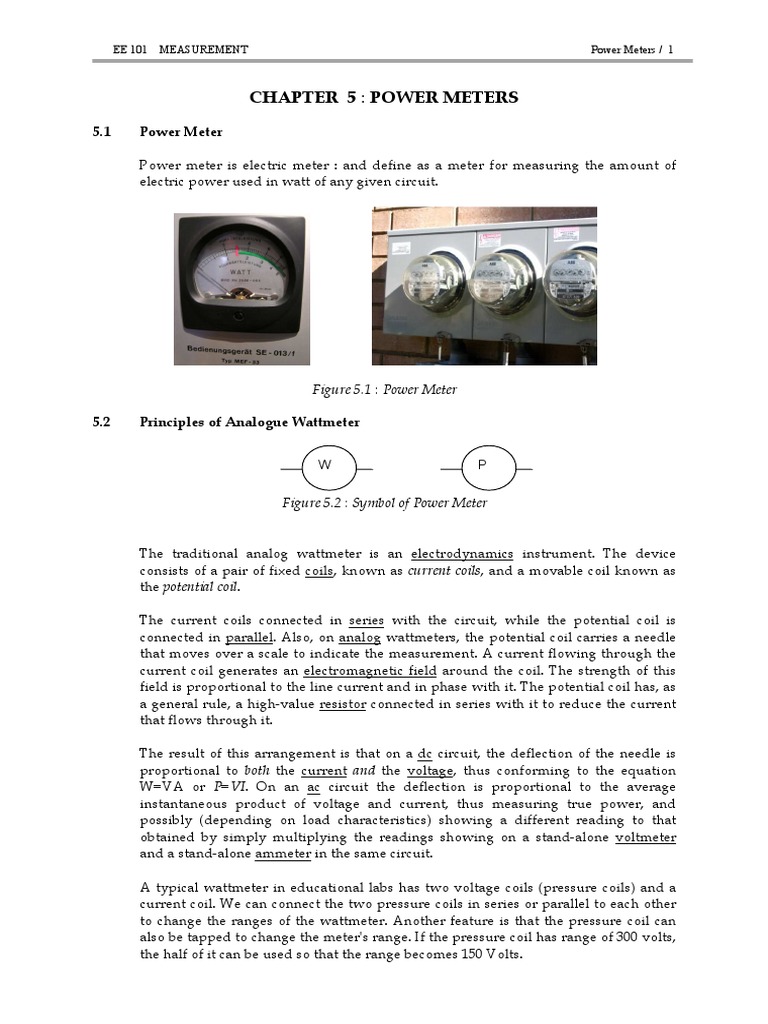 EE 101 MEASUREMENT

Power Meters / 1

CHAPTER 5 : POWER METERS

5.1 Power Meter

Power meter is electric meter : and define as a meter for measuring the amount of electric power used in watt of any given circuit.

WATT

Bedienungsgerät SE - 013/1

Figure 5.1 : Power Meter

5.2 Principles of Analogue Wattmeter

W

P

Figure 5.2 : Symbol of Power Meter

The traditional analog wattmeter is an electrodynamics instrument. The device consists of a pair of fixed coils, known as current coils, and a movable coil known as the potential coil.

The current coils connected in series with the circuit, while the potential coil is connected in parallel. Also, on analog wattmeters, the potential coil carries a needle that moves over a scale to indicate the measurement. A current flowing through the current coil generates an electromagnetic field around the coil. The strength of this field is proportional to the line current and in phase with it. The potential coil has, as a general rule, a high-value resistor connected in series with it to reduce the current that flows through it.

The result of this arrangement is that on a dc circuit, the deflection of the needle is proportional to both the current and the voltage, thus conforming to the equation W=VA or P=VI. On an ac circuit the deflection is proportional to the average instantaneous product of voltage and current, thus measuring true power, and possibly (depending on load characteristics) showing a different reading to that obtained by simply multiplying the readings showing on a stand-alone voltmeter and a stand-alone ammeter in the same circuit.

A typical wattmeter in educational labs has two voltage coils (pressure coils) and a current coil. We can connect the two pressure coils in series or parallel to each other to change the ranges of the wattmeter. Another feature is that the pressure coil can also be tapped to change the meter's range. If the pressure coil has range of 300 volts, the half of it can be used so that the range becomes 150 Volts.